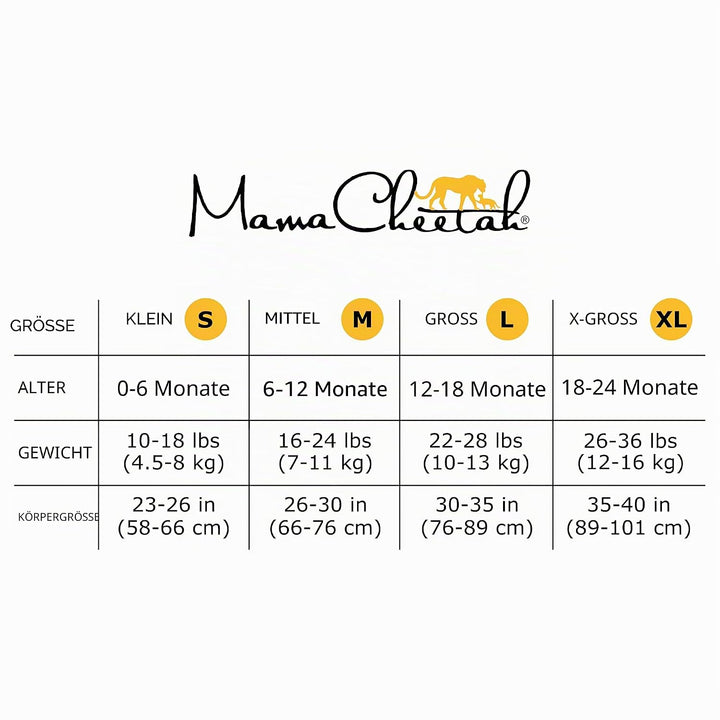 MamaCheetah®

| GRÖSSE | KLEIN S | MITTEL M | GROSS L | X-GROSS XL |
|---|---|---|---|---|
| ALTER | 0-6 Monate | 6-12 Monate | 12-18 Monate | 18-24 Monate |
| GEWICHT | 10-18 lbs (4.5-8 kg) | 16-24 lbs (7-11 kg) | 22-28 lbs (10-13 kg) | 26-36 lbs (12-16 kg) |
| KÖRPERGRÖSSE | 23-26 in (58-66 cm) | 26-30 in (66-76 cm) | 30-35 in (76-89 cm) | 35-40 in (89-101 cm) |